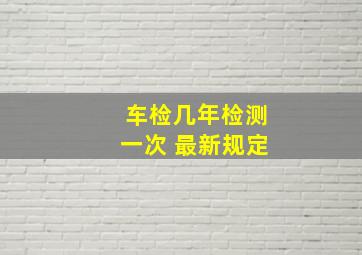 车检几年检测一次 最新规定